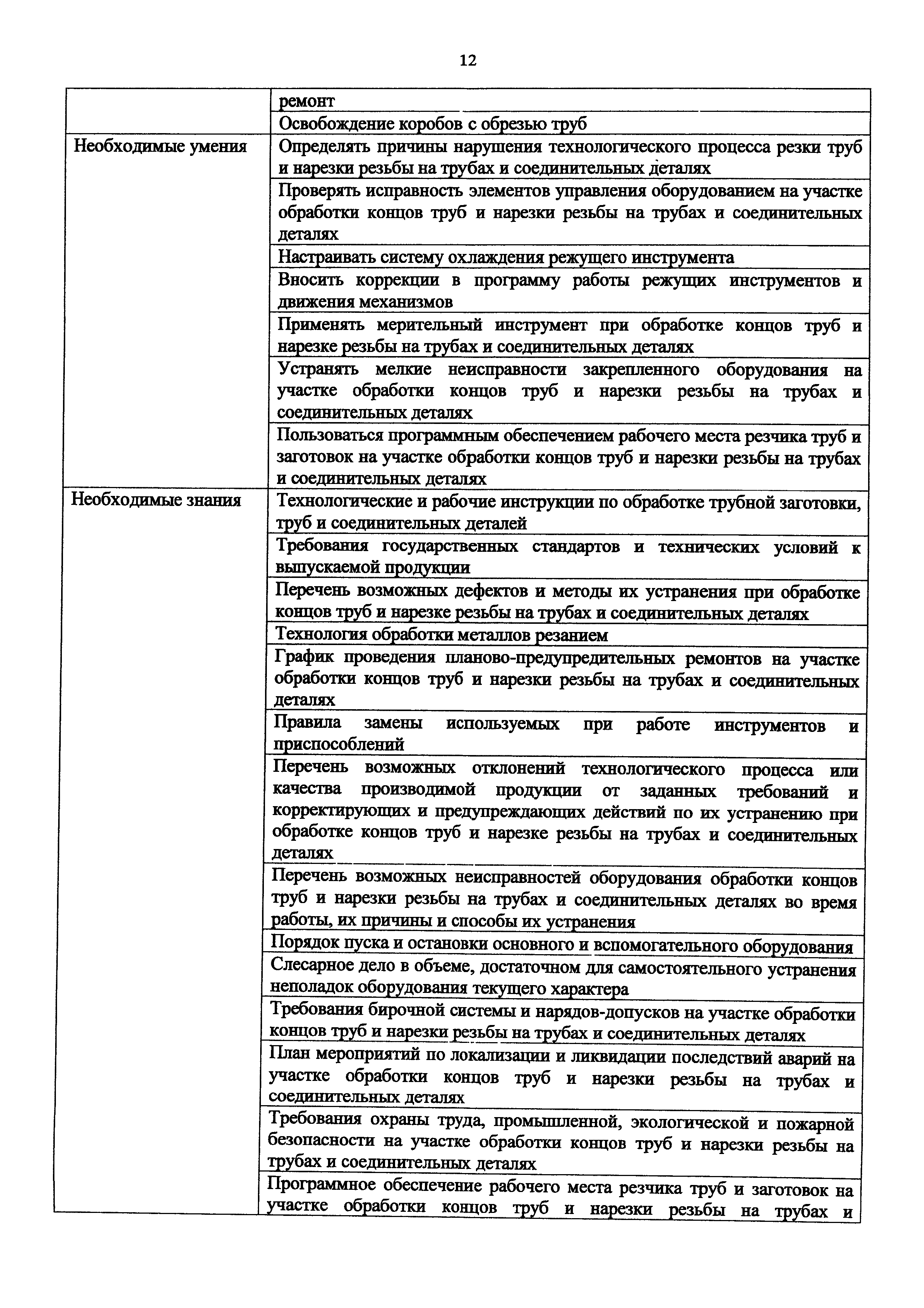 12

|  |  |
|---|---|
|  | ремонт |
|  | Освобождение коробов с обрезью труб |
| Необходимые умения | Определять причины нарушения технологического процесса резки труб и нарезки резьбы на трубах и соединительных деталях |
|  | Проверять исправность элементов управления оборудованием на участке обработки концов труб и нарезки резьбы на трубах и соединительных деталях |
|  | Настраивать систему охлаждения режущего инструмента |
|  | Вносить коррекции в программу работы режущих инструментов и движения механизмов |
|  | Применять мерительный инструмент при обработке концов труб и нарезке резьбы на трубах и соединительных деталях |
|  | Устранять мелкие неисправности закрепленного оборудования на участке обработки концов труб и нарезки резьбы на трубах и соединительных деталях |
|  | Пользоваться программным обеспечением рабочего места резчика труб и заготовок на участке обработки концов труб и нарезки резьбы на трубах и соединительных деталях |
| Необходимые знания | Технологические и рабочие инструкции по обработке трубной заготовки, труб и соединительных деталей |
|  | Требования государственных стандартов и технических условий к выпускаемой продукции |
|  | Перечень возможных дефектов и методы их устранения при обработке концов труб и нарезке резьбы на трубах и соединительных деталях |
|  | Технология обработки металлов резанием |
|  | График проведения планово-предупредительных ремонтов на участке обработки концов труб и нарезки резьбы на трубах и соединительных деталях |
|  | Правила замены используемых при работе инструментов и приспособлений |
|  | Перечень возможных отклонений технологического процесса или качества производимой продукции от заданных требований и корректирующих и предупреждающих действий по их устранению при обработке концов труб и нарезке резьбы на трубах и соединительных деталях |
|  | Перечень возможных неисправностей оборудования обработки концов труб и нарезки резьбы на трубах и соединительных деталях во время работы, их причины и способы их устранения |
|  | Порядок пуска и остановки основного и вспомогательного оборудования |
|  | Слесарное дело в объеме, достаточном для самостоятельного устранения неполадок оборудования текущего характера |
|  | Требования бирочной системы и нарядов-допусков на участке обработки концов труб и нарезки резьбы на трубах и соединительных деталях |
|  | План мероприятий по локализации и ликвидации последствий аварий на участке обработки концов труб и нарезки резьбы на трубах и соединительных деталях |
|  | Требования охраны труда, промышленной, экологической и пожарной безопасности на участке обработки концов труб и нарезки резьбы на трубах и соединительных деталях |
|  | Программное обеспечение рабочего места резчика труб и заготовок на участке обработки концов труб и нарезки резьбы на трубах и |